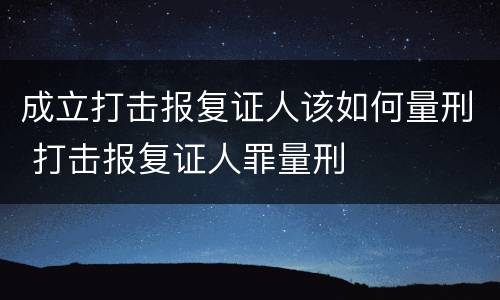 成立打击报复证人该如何量刑 打击报复证人罪量刑